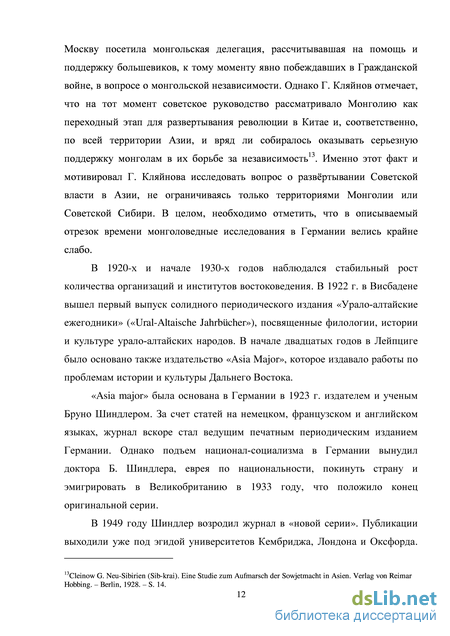 Москву посетила монгольская делегация, рассчитывавшая на помощь и поддержку большевиков, к тому моменту явно побеждавших в Гражданской войне, в вопросе о монгольской независимости. Однако Г. Кляйнов отмечает, что на тот момент советское руководство рассматривало Монголию как переходный этап для развертывания революции в Китае и, соответственно, по всей территории Азии, и вряд ли собиралось оказывать серьезную поддержку монголам в их борьбе за независимость$^{13}$. Именно этот факт и мотивировал Г. Кляйнова исследовать вопрос о развёртывании Советской власти в Азии, не ограничиваясь только территориями Монголии или Советской Сибири. В целом, необходимо отметить, что в описываемый отрезок времени монголоведные исследования в Германии велись крайне слабо.

В 1920-х и начале 1930-х годов наблюдался стабильный рост количества организаций и институтов востоковедения. В 1922 г. в Висбадене вышел первый выпуск солидного периодического издания «Урало-алтайские ежегодники» («Ural-Altaische Jahrbücher»), посвященные филологии, истории и культуре урало-алтайских народов. В начале двадцатых годов в Лейпциге было основано также издательство «Asia Major», которое издавало работы по проблемам истории и культуры Дальнего Востока.

«Asia major» была основана в Германии в 1923 г. издателем и ученым Бруно Шиндлером. За счет статей на немецком, французском и английском языках, журнал вскоре стал ведущим печатным периодическим изданием Германии. Однако подъем национал-социализма в Германии вынудил доктора Б. Шиндлера, еврея по национальности, покинуть страну и эмигрировать в Великобританию в 1933 году, что положило конец оригинальной серии.

В 1949 году Шиндлер возродил журнал в «новой серии». Публикации выходили уже под эгидой университетов Кембриджа, Лондона и Оксфорда.

$^{13}$Cleinow G. Neu-Sibirien (Sib-krai). Eine Studie zum Aufmarsch der Sowjetmacht in Asien. Verlag von Reimar Hobbing. – Berlin, 1928. – S. 14.

12

dsLib.net
библиотека диссертаций